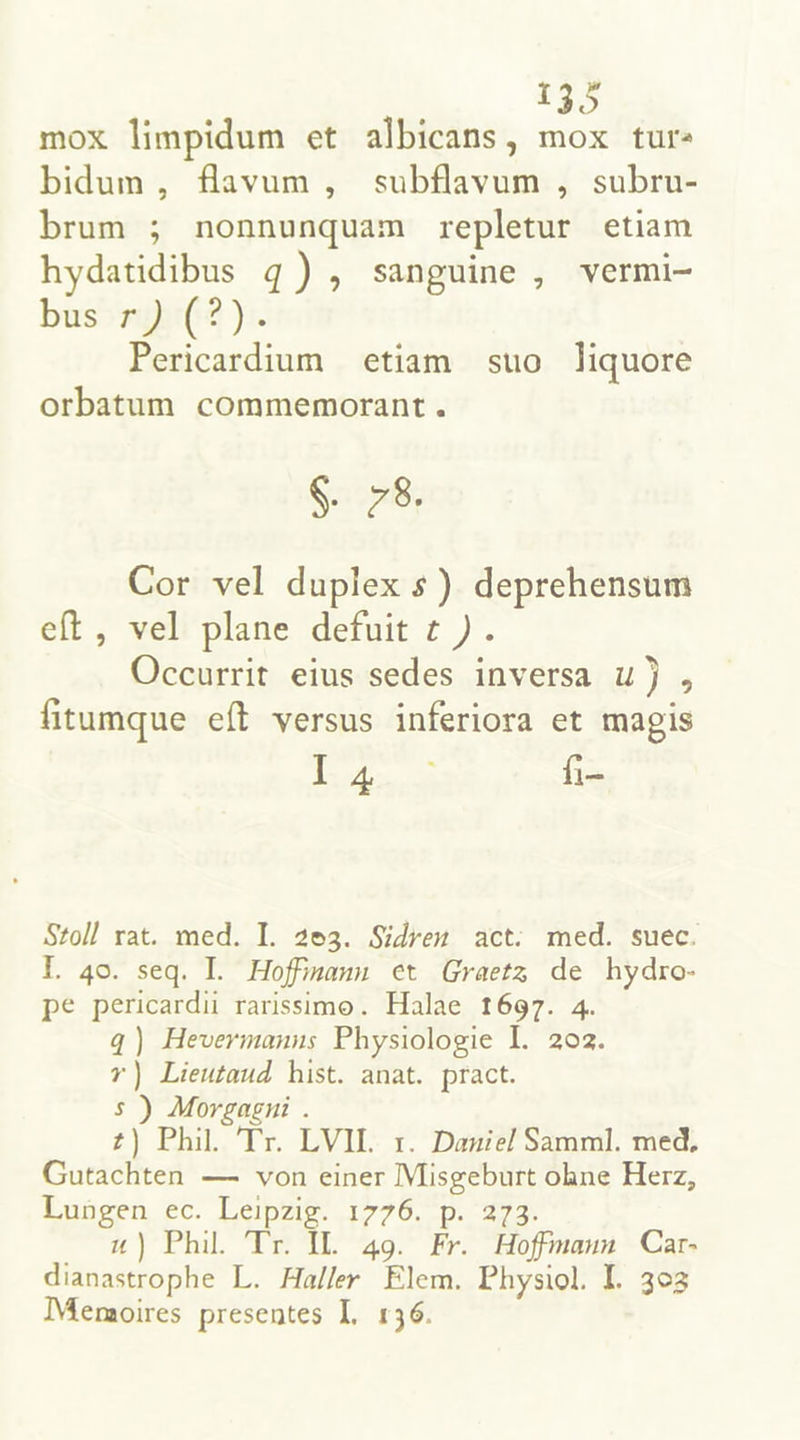 135

mox limpidum et albicans, mox turbidum, flavum, subflavum, subrubrum; nonnunquam repletur etiam hydatidibus q), sanguine, vermibus r) (?).

Pericardium etiam suo liquore orbatum commemorant.

§. 78.

Cor vel duplex s) deprehensum eſt, vel plane defuit t).

Occurrit eius sedes inversa u), ſitumque eſt versus inferiora et magis

I 4 ſi-

Stoll rat. med. I. 203. Sidren act. med. suec. I. 40. seq. I. Hoffmann et Graetz de hydrope pericardii rarissimo. Halae 1697. 4.

q) Hevermanns Physiologie I. 202.

r) Lieutaud hist. anat. pract.

s) Morgagni.

t) Phil. Tr. LVII. 1. Daniel Samml. med. Gutachten — von einer Misgeburt ohne Herz, Lungen ec. Leipzig. 1776. p. 273.

u) Phil. Tr. II. 49. Fr. Hoffmann Cardianastrophe L. Haller Elem. Physiol. I. 303 Memoires presentes I. 136.